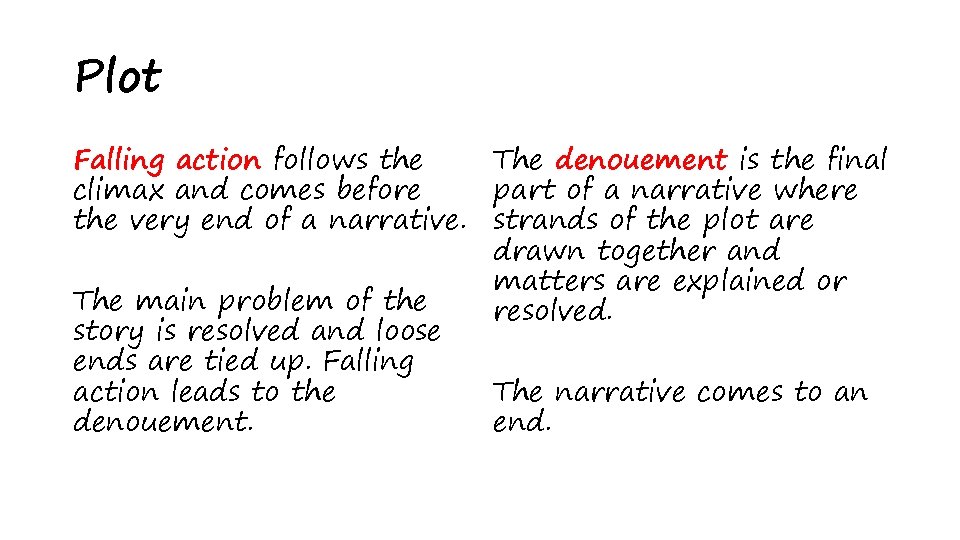 Plot

Falling action follows the climax and comes before the very end of a narrative.

The main problem of the story is resolved and loose ends are tied up. Falling action leads to the denouement.

The denouement is the final part of a narrative where strands of the plot are drawn together and matters are explained or resolved.

The narrative comes to an end.